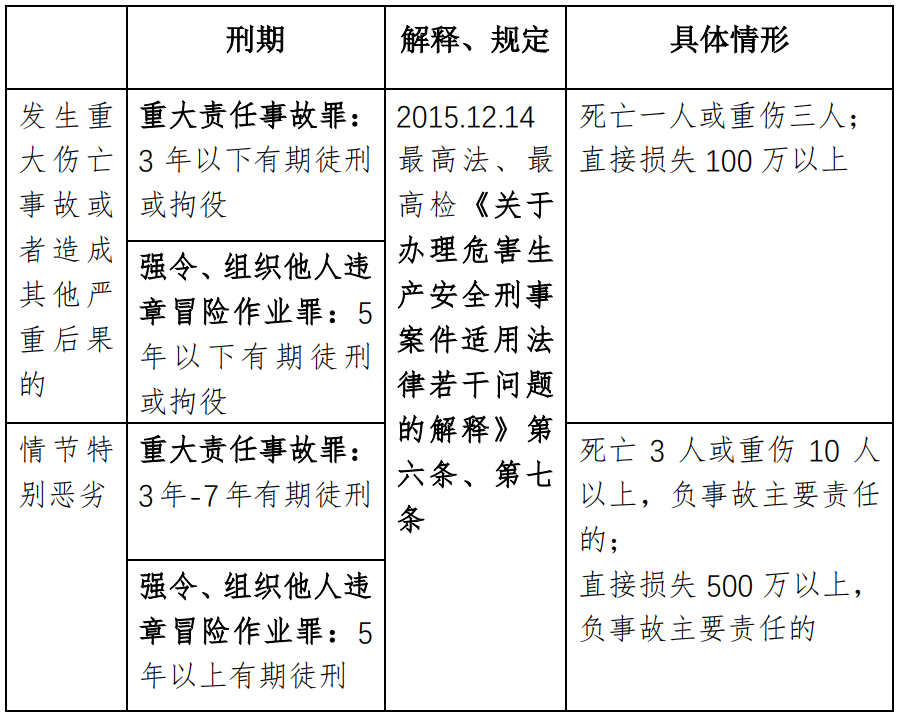 |  | 刑期 | 解释、规定 | 具体情形 |
|---|---|---|---|
| 发生重大伤亡事故或者造成其他严重后果的 | 重大责任事故罪：3 年以下有期徒刑或拘役 | 2015.12.14 最高法、最高检《关于办理危害生产安全刑事案件适用法律若干问题的解释》第六条、第七条 | 死亡一人或重伤三人；直接损失 100 万以上 |
|  | 强令、组织他人违章冒险作业罪：5 年以下有期徒刑或拘役 |  |  |
| 情节特别恶劣 | 重大责任事故罪：3 年-7 年有期徒刑 |  | 死亡 3 人或重伤 10 人以上，负事故主要责任的；直接损失 500 万以上，负事故主要责任的 |
|  | 强令、组织他人违章冒险作业罪：5 年以上有期徒刑 |  |  |